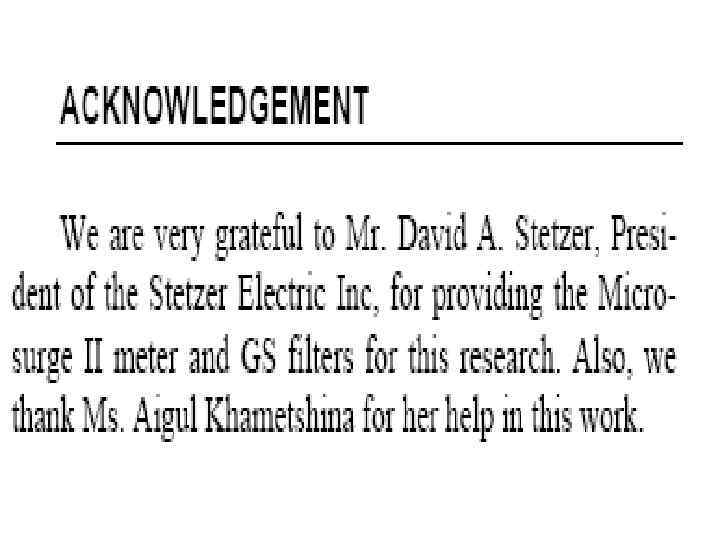 ACKNOWLEDGEMENT

We are very grateful to Mr. David A. Stetzer, President of the Stetzer Electric Inc, for providing the Microsurge II meter and GS filters for this research. Also, we thank Ms. Aigul Khametshina for her help in this work.